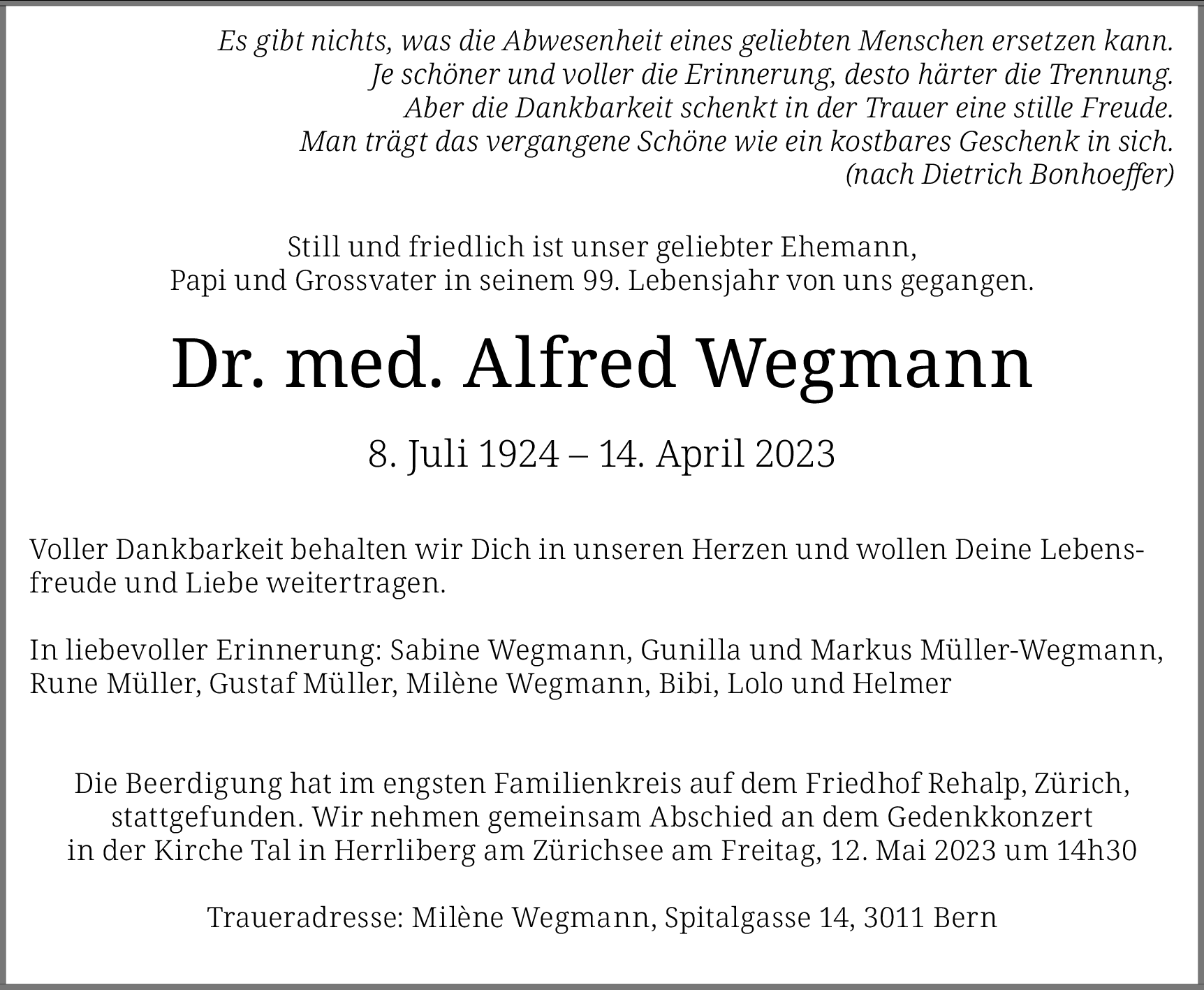 Es gibt nichts, was die Abwesenheit eines geliebten Menschen ersetzen kann.
Je schöner und voller die Erinnerung, desto härter die Trennung.
Aber die Dankbarkeit schenkt in der Trauer eine stille Freude.
Man trägt das vergangene Schöne wie ein kostbares Geschenk in sich.
(nach Dietrich Bonhoeffer)

Still und friedlich ist unser geliebter Ehemann,
Papi und Grossvater in seinem 99. Lebensjahr von uns gegangen.

Dr. med. Alfred Wegmann

8. Juli 1924 – 14. April 2023

Voller Dankbarkeit behalten wir Dich in unseren Herzen und wollen Deine Lebensfreude und Liebe weitertragen.

In liebevoller Erinnerung: Sabine Wegmann, Gunilla und Markus Müller-Wegmann, Rune Müller, Gustaf Müller, Milène Wegmann, Bibi, Lolo und Helmer

Die Beerdigung hat im engsten Familienkreis auf dem Friedhof Rehalp, Zürich, stattgefunden. Wir nehmen gemeinsam Abschied an dem Gedenkkonzert in der Kirche Tal in Herrliberg am Zürichsee am Freitag, 12. Mai 2023 um 14h30

Traueradresse: Milène Wegmann, Spitalgasse 14, 3011 Bern